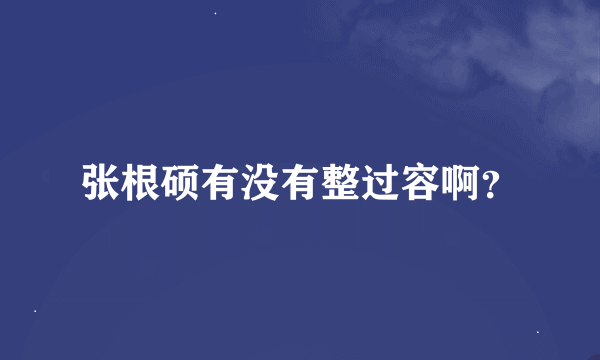 张根硕有没有整过容啊？